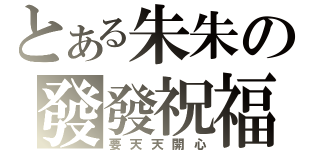 とある朱朱の
發發祝福
要天天開心